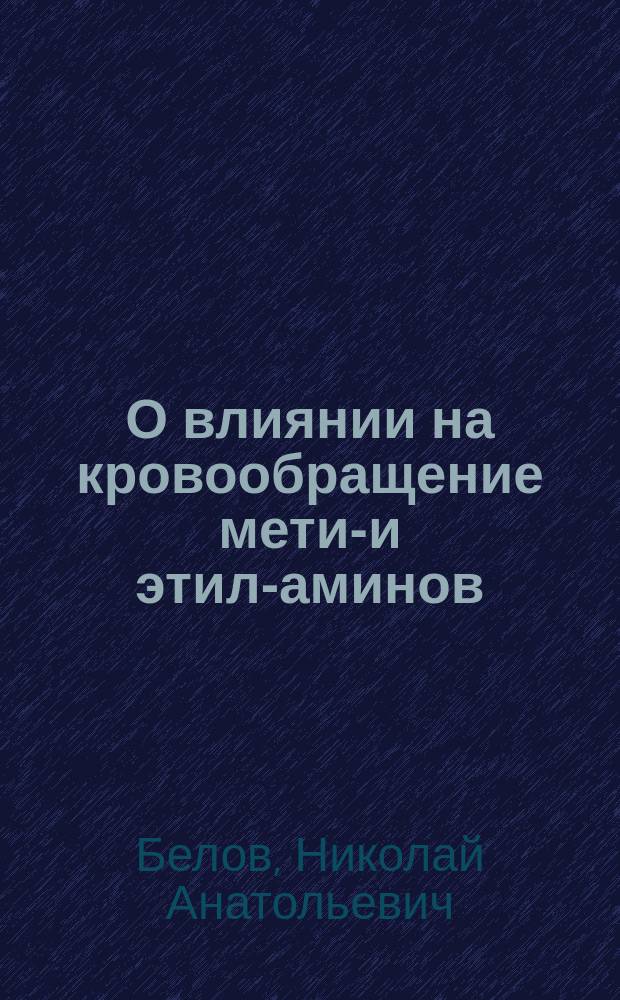 О влиянии на кровообращение мети-и этил-аминов

Белов, Николай Анатольевич